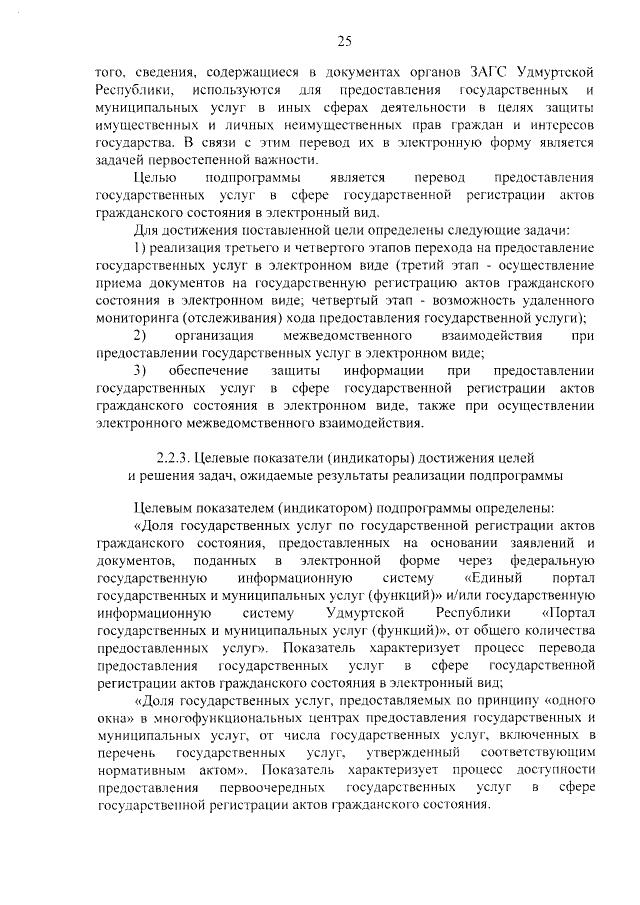 25

того, сведения, содержащиеся в документах органов ЗАГС Удмуртской Республики, используются для предоставления государственных и муниципальных услуг в иных сферах деятельности в целях защиты имущественных и личных неимущественных прав граждан и интересов государства. В связи с этим перевод их в электронную форму является задачей первостепенной важности.

Целью подпрограммы является перевод предоставления государственных услуг в сфере государственной регистрации актов гражданского состояния в электронный вид.

Для достижения поставленной цели определены следующие задачи:

1) реализация третьего и четвертого этапов перехода на предоставление государственных услуг в электронном виде (третий этап - осуществление приема документов на государственную регистрацию актов гражданского состояния в электронном виде; четвертый этап - возможность удаленного мониторинга (отслеживания) хода предоставления государственной услуги);

2) организация межведомственного взаимодействия при предоставлении государственных услуг в электронном виде;

3) обеспечение защиты информации при предоставлении государственных услуг в сфере государственной регистрации актов гражданского состояния в электронном виде, также при осуществлении электронного межведомственного взаимодействия.

2.2.3. Целевые показатели (индикаторы) достижения целей и решения задач, ожидаемые результаты реализации подпрограммы

Целевым показателем (индикатором) подпрограммы определены:

«Доля государственных услуг по государственной регистрации актов гражданского состояния, предоставленных на основании заявлений и документов, поданных в электронной форме через федеральную государственную информационную систему «Единый портал государственных и муниципальных услуг (функций)» и/или государственную информационную систему Удмуртской Республики «Портал государственных и муниципальных услуг (функций)», от общего количества предоставленных услуг». Показатель характеризует процесс перевода предоставления государственных услуг в сфере государственной регистрации актов гражданского состояния в электронный вид;

«Доля государственных услуг, предоставляемых по принципу «одного окна» в многофункциональных центрах предоставления государственных и муниципальных услуг, от числа государственных услуг, включенных в перечень государственных услуг, утвержденный соответствующим нормативным актом». Показатель характеризует процесс доступности предоставления первоочередных государственных услуг в сфере государственной регистрации актов гражданского состояния.